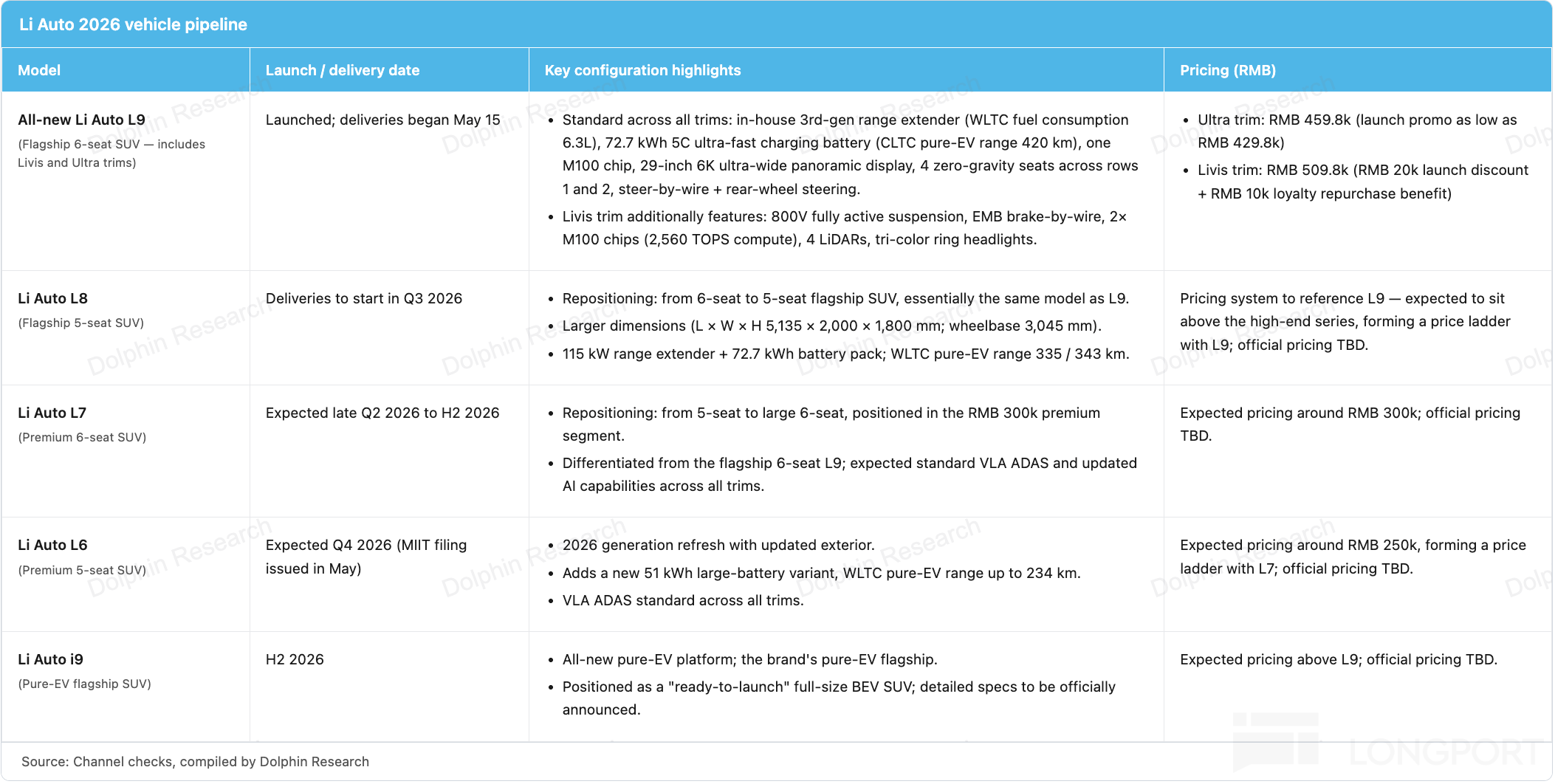 Li Auto 2026 vehicle pipeline

| Model | Launch / delivery date | Key configuration highlights | Pricing (RMB) |
|---|---|---|---|
| All-new Li Auto L9 (Flagship 6-seat SUV — includes Livis and Ultra trims) | Launched; deliveries began May 15 | • Standard across all trims: in-house 3rd-gen range extender (WLTC fuel consumption 6.3L), 72.7 kWh 5C ultra-fast charging battery (CLTC pure-EV range 420 km), one M100 chip, 29-inch 6K ultra-wide panoramic display, 4 zero-gravity seats across rows 1 and 2, steer-by-wire + rear-wheel steering. • Livis trim additionally features: 800V fully active suspension, EMB brake-by-wire, 2× M100 chips (2,560 TOPS compute), 4 LiDARs, tri-color ring headlights. | • Ultra trim: RMB 459.8k (launch promo as low as RMB 429.8k) • Livis trim: RMB 509.8k (RMB 20k launch discount + RMB 10k loyalty repurchase benefit) |
| Li Auto L8 (Flagship 5-seat SUV) | Deliveries to start in Q3 2026 | • Repositioning: from 6-seat to 5-seat flagship SUV, essentially the same model as L9. • Larger dimensions (L × W × H 5,135 × 2,000 × 1,800 mm; wheelbase 3,045 mm). • 115 kW range extender + 72.7 kWh battery pack; WLTC pure-EV range 335 / 343 km. | Pricing system to reference L9 — expected to sit above the high-end series, forming a price ladder with L9; official pricing TBD. |
| Li Auto L7 (Premium 6-seat SUV) | Expected late Q2 2026 to H2 2026 | • Repositioning: from 5-seat to large 6-seat, positioned in the RMB 300k premium segment. • Differentiated from the flagship 6-seat L9; expected standard VLA ADAS and updated AI capabilities across all trims. | Expected pricing around RMB 300k; official pricing TBD. |
| Li Auto L6 (Premium 5-seat SUV) | Expected Q4 2026 (MIIT filing issued in May) | • 2026 generation refresh with updated exterior. • Adds a new 51 kWh large-battery variant, WLTC pure-EV range up to 234 km. • VLA ADAS standard across all trims. | Expected pricing around RMB 250k, forming a price ladder with L7; official pricing TBD. |
| Li Auto i9 (Pure-EV flagship SUV) | H2 2026 | • All-new pure-EV platform; the brand's pure-EV flagship. • Positioned as a "ready-to-launch" full-size BEV SUV; detailed specs to be officially announced. | Expected pricing above L9; official pricing TBD. |

Source: Channel checks, compiled by Dolphin Research

Dolphin Research

LONGPORT